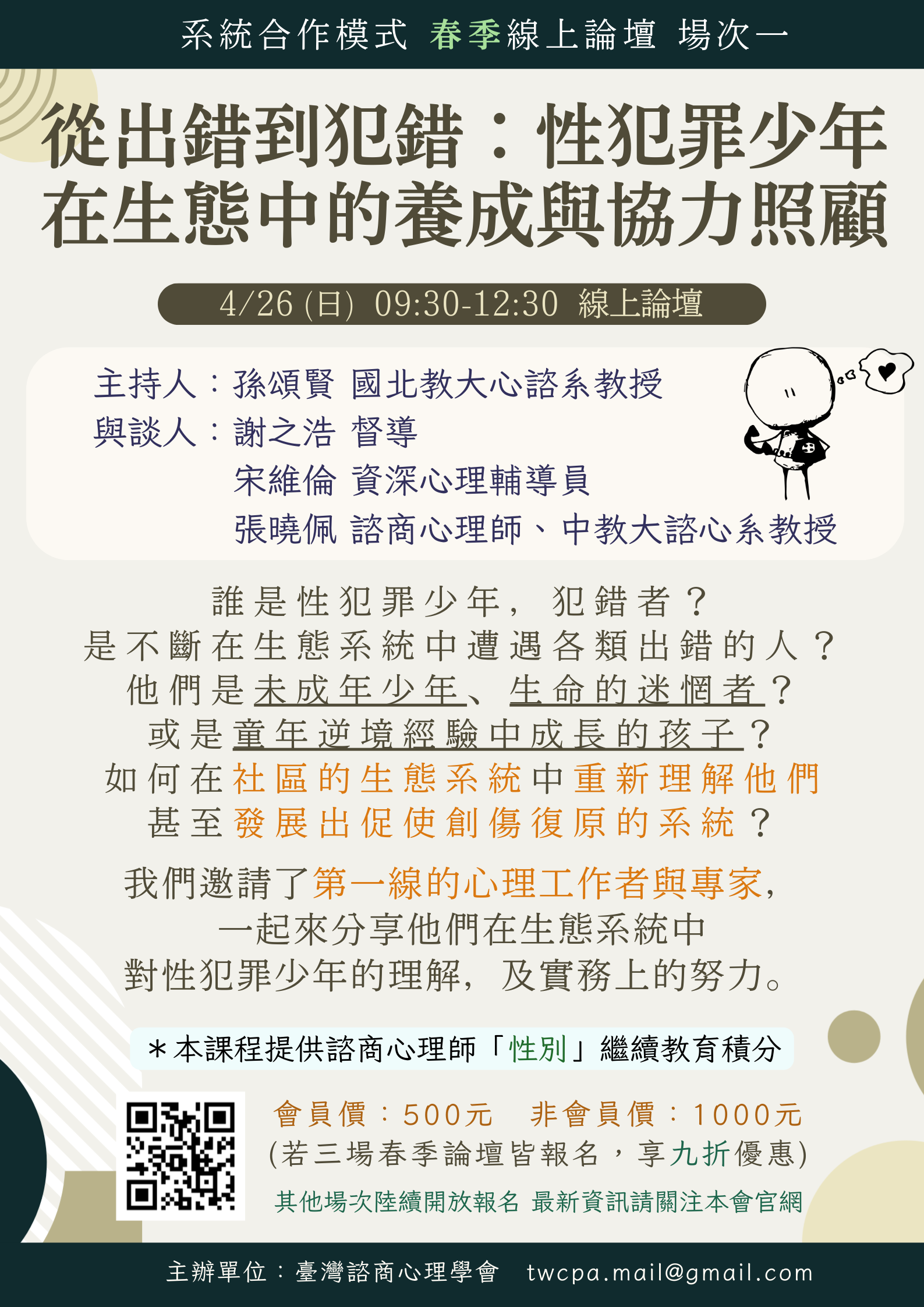 系統合作模式 春季線上論壇 場次一

從出錯到犯錯：性犯罪少年
在生態中的養成與協力照顧

4/26(日) 09:30-12:30 線上論壇

主持人：孫頌賢 國北教大心諮系教授
與談人：謝之浩 督導
宋維倫 資深心理輔導員
張曉佩 諮商心理師、中教大諮心系教授

誰是性犯罪少年，犯錯者？
是不斷在生態系統中遭遇各類出錯的人？
他們是未成年少年、生命的迷惘者？
或是童年逆境經驗中成長的孩子？
如何在社區的生態系統中重新理解他們
甚至發展出促使創傷復原的系統？

我們邀請了第一線的心理工作者與專家，
一起來分享他們在生態系統中
對性犯罪少年的理解，及實務上的努力。

＊本課程提供諮商心理師「性別」繼續教育積分

會員價：500元 非會員價：1000元
(若三場春季論壇皆報名，享九折優惠)
其他場次陸續開放報名 最新資訊請關注本會官網

主辦單位：臺灣諮商心理學會 twcpa.mail@gmail.com